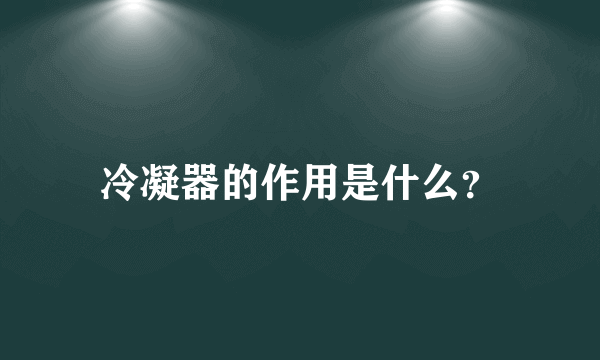 冷凝器的作用是什么?